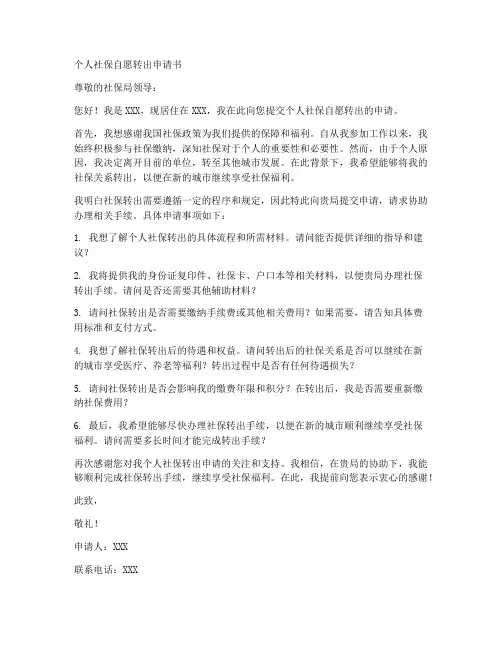 个人社保自愿转出申请书

尊敬的社保局领导：

您好！我是 XXX，现居住在 XXX，我在此向您提交个人社保自愿转出的申请。

首先，我想感谢我国社保政策为我们提供的保障和福利。自从我参加工作以来，我始终积极参与社保缴纳，深知社保对于个人的重要性和必要性。然而，由于个人原因，我决定离开目前的单位，转至其他城市发展。在此背景下，我希望能够将我的社保关系转出，以便在新的城市继续享受社保福利。

我明白社保转出需要遵循一定的程序和规定，因此特此向贵局提交申请，请求协助办理相关手续。具体申请事项如下：

1. 我想了解个人社保转出的具体流程和所需材料。请问能否提供详细的指导和建议？

2. 我将提供我的身份证复印件、社保卡、户口本等相关材料，以便贵局办理社保转出手续。请问是否还需要其他辅助材料？

3. 请问社保转出是否需要缴纳手续费或其他相关费用？如果需要，请告知具体费用标准和支付方式。

4. 我想了解社保转出后的待遇和权益。请问转出后的社保关系是否可以继续在新的城市享受医疗、养老等福利？转出过程中是否有任何待遇损失？

5. 请问社保转出是否会影响我的缴费年限和积分？在转出后，我是否需要重新缴纳社保费用？

6. 最后，我希望能够尽快办理社保转出手续，以便在新的城市顺利继续享受社保福利。请问需要多长时间才能完成转出手续？

再次感谢您对我个人社保转出申请的关注和支持。我相信，在贵局的协助下，我能够顺利完成社保转出手续，继续享受社保福利。在此，我提前向您表示衷心的感谢！

此致，

敬礼！

申请人：XXX

联系电话：XXX